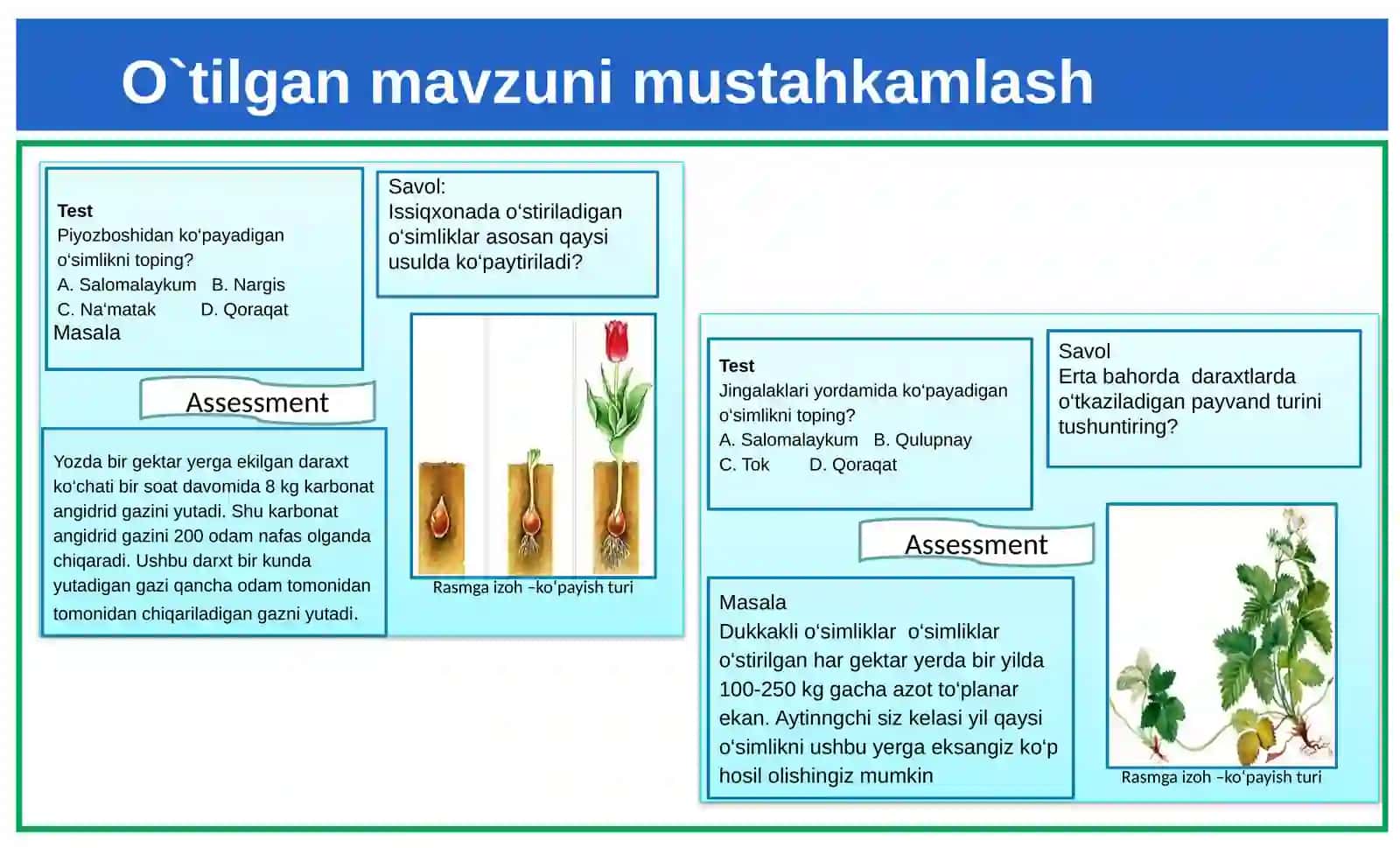 O`tilgan mavzuni mustahkamlash

Test
Piyozboshidan ko‘payadigan o‘simlikni toping?
A. Salomalaykum B. Nargis
C. Na‘matak D. Qoraqat
Masala

Savol:
Issiqxonada o‘stiriladigan o‘simliklar asosan qaysi usulda ko‘paytiriladi?

Assessment

Yozda bir gektar yerga ekilgan daraxt ko‘chati bir soat davomida 8 kg karbonat angidrid gazini yutadi. Shu karbonat angidrid gazini 200 odam nafas olganda chiqaradi. Ushbu darxt bir kunda yutadigan gazi qancha odam tomonidan tomonidan chiqariladigan gazni yutadi.

Rasmga izoh –ko‘payish turi

Test
Jingalaklari yordamida ko‘payadigan o‘simlikni toping?
A. Salomalaykum B. Qulupnay
C. Tok D. Qoraqat

Savol
Erta bahorda daraxtlarda o‘tkaziladigan payvand turini tushuntiring?

Assessment

Masala
Dukkakli o‘simliklar o‘simliklar o‘stirilgan har gektar yerda bir yilda 100-250 kg gacha azot to‘planar ekan. Aytinngchi siz kelasi yil qaysi o‘simlikni ushbu yerga eksangiz ko‘p hosil olishingiz mumkin

Rasmga izoh –ko‘payish turi